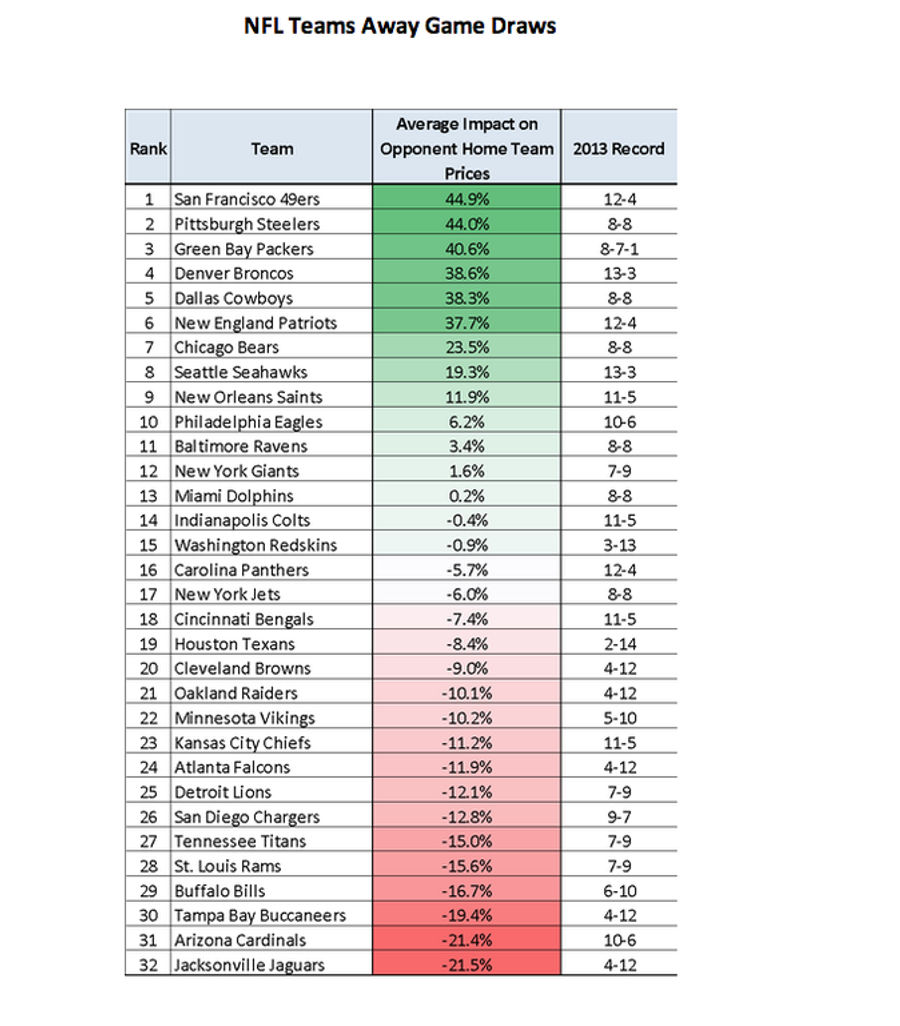 NFL Teams Away Game Draws

| Rank | Team | Average Impact on Opponent Home Team Prices | 2013 Record |
|---|---|---|---|
| 1 | San Francisco 49ers | 44.9% | 12-4 |
| 2 | Pittsburgh Steelers | 44.0% | 8-8 |
| 3 | Green Bay Packers | 40.6% | 8-7-1 |
| 4 | Denver Broncos | 38.6% | 13-3 |
| 5 | Dallas Cowboys | 38.3% | 8-8 |
| 6 | New England Patriots | 37.7% | 12-4 |
| 7 | Chicago Bears | 23.5% | 8-8 |
| 8 | Seattle Seahawks | 19.3% | 13-3 |
| 9 | New Orleans Saints | 11.9% | 11-5 |
| 10 | Philadelphia Eagles | 6.2% | 10-6 |
| 11 | Baltimore Ravens | 3.4% | 8-8 |
| 12 | New York Giants | 1.6% | 7-9 |
| 13 | Miami Dolphins | 0.2% | 8-8 |
| 14 | Indianapolis Colts | -0.4% | 11-5 |
| 15 | Washington Redskins | -0.9% | 3-13 |
| 16 | Carolina Panthers | -5.7% | 12-4 |
| 17 | New York Jets | -6.0% | 8-8 |
| 18 | Cincinnati Bengals | -7.4% | 11-5 |
| 19 | Houston Texans | -8.4% | 2-14 |
| 20 | Cleveland Browns | -9.0% | 4-12 |
| 21 | Oakland Raiders | -10.1% | 4-12 |
| 22 | Minnesota Vikings | -10.2% | 5-10 |
| 23 | Kansas City Chiefs | -11.2% | 11-5 |
| 24 | Atlanta Falcons | -11.9% | 4-12 |
| 25 | Detroit Lions | -12.1% | 7-9 |
| 26 | San Diego Chargers | -12.8% | 9-7 |
| 27 | Tennessee Titans | -15.0% | 7-9 |
| 28 | St. Louis Rams | -15.6% | 7-9 |
| 29 | Buffalo Bills | -16.7% | 6-10 |
| 30 | Tampa Bay Buccaneers | -19.4% | 4-12 |
| 31 | Arizona Cardinals | -21.4% | 10-6 |
| 32 | Jacksonville Jaguars | -21.5% | 4-12 |